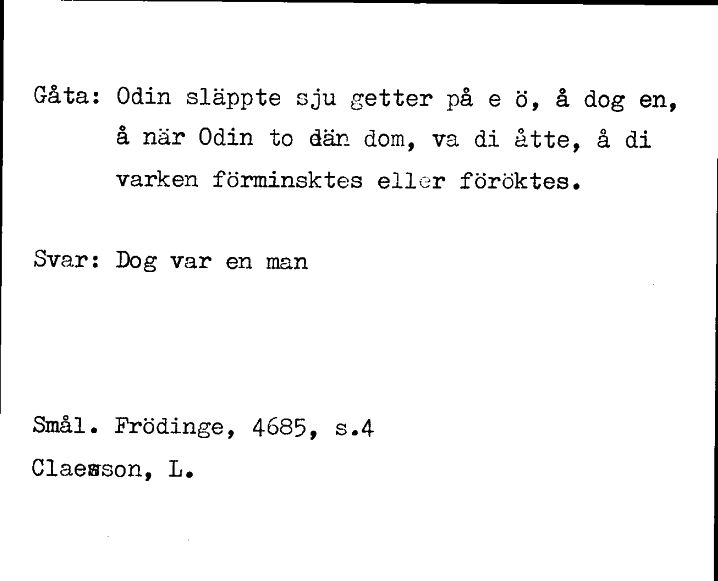 Gåta: Odin släppte sju getter på e ö, å dog en, å när Odin to dän dom, va di åtte, å di varken förminsktes eller föröktes.

Svar: Dog var en man

Smål. Frödinge, 4685, s.4
Claesson, L.